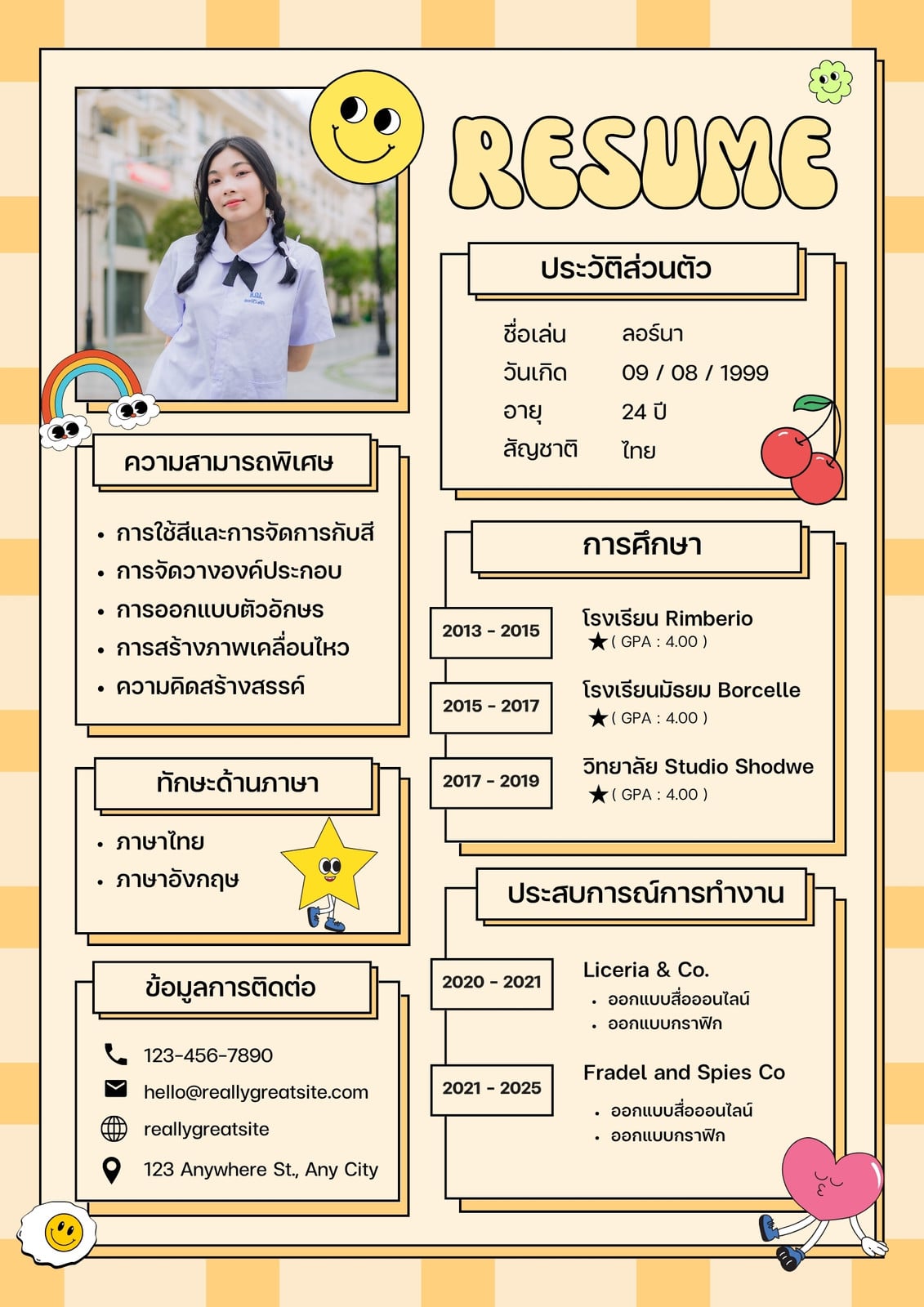 RESUME

ความสามารถพิเศษ

• การใช้สีและการจัดการกับสี
• การจัดวางองค์ประกอบ
• การออกแบบตัวอักษร
• การสร้างภาพเคลื่อนไหว
• ความคิดสร้างสรรค์

ทักษะด้านภาษา

• ภาษาไทย
• ภาษาอังกฤษ

ข้อมูลการติดต่อ

123-456-7890
hello@reallygreatsite.com
reallygreatsite
123 Anywhere St., Any City

ประวัติส่วนตัว

ชื่อเล่น ลอร์นา
วันเกิด 09 / 08 / 1999
อายุ 24 ปี
สัญชาติ ไทย

การศึกษา

2013 - 2015
โรงเรียน Rimberio
★ ( GPA : 4.00 )

2015 - 2017
โรงเรียนมัธยม Borcelle
★ ( GPA : 4.00 )

2017 - 2019
วิทยาลัย Studio Shodwe
★ ( GPA : 4.00 )

ประสบการณ์การทำงาน

2020 - 2021
Liceria & Co.
• ออกแบบสื่อออนไลน์
• ออกแบบกราฟิก

2021 - 2025
Fradel and Spies Co
• ออกแบบสื่อออนไลน์
• ออกแบบกราฟิก